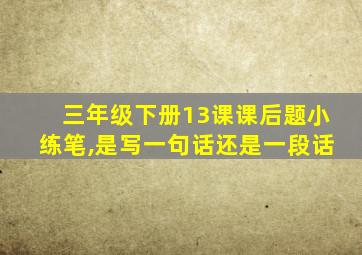 三年级下册13课课后题小练笔,是写一句话还是一段话